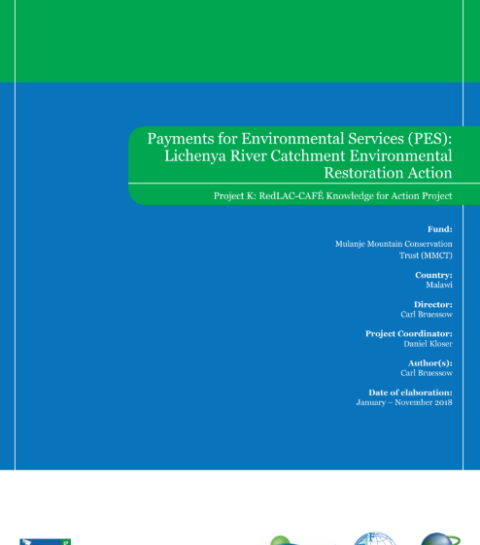 Payments for Environmental Services (PES): Lichenya River Catchment Environmental Restoration Action

Project K: RedLAC-CAFÉ Knowledge for Action Project

Fund:
Mulanje Mountain Conservation Trust (MMCT)

Country:
Malawi

Director:
Carl Bruessow

Project Coordinator:
Daniel Kloser

Author(s):
Carl Bruessow

Date of elaboration:
January – November 2018